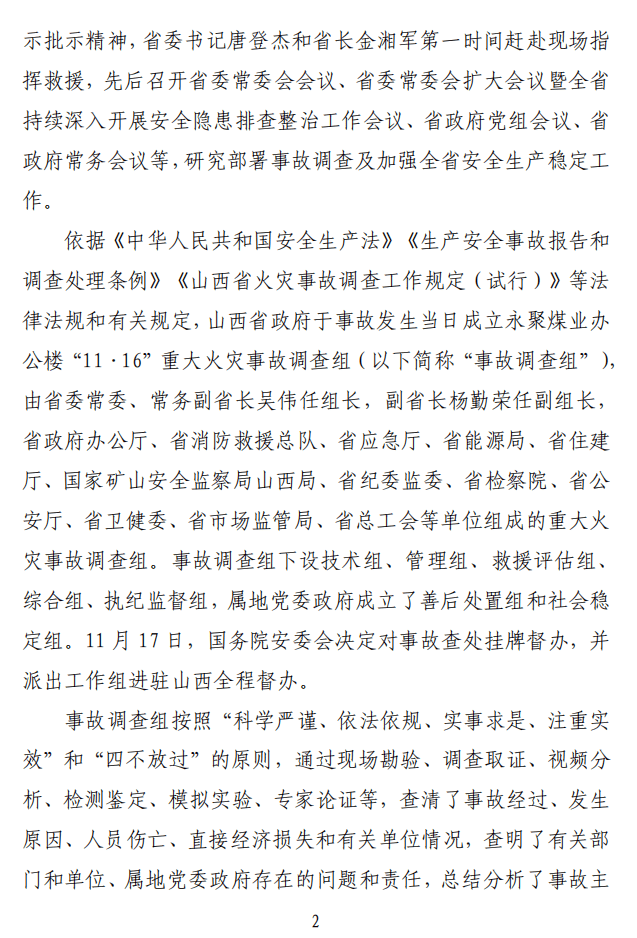 示批示精神，省委书记唐登杰和省长金湘军第一时间赶赴现场指挥救援，先后召开省委常委会会议、省委常委会扩大会议暨全省持续深入开展安全隐患排查整治工作会议、省政府党组会议、省政府常务会议等，研究部署事故调查及加强全省安全生产稳定工作。

依据《中华人民共和国安全生产法》《生产安全事故报告和调查处理条例》《山西省火灾事故调查工作规定（试行）》等法律法规和有关规定，山西省政府于事故发生当日成立永聚煤业办公楼“11·16”重大火灾事故调查组（以下简称“事故调查组”），由省委常委、常务副省长吴伟任组长，副省长杨勤荣任副组长，省政府办公厅、省消防救援总队、省应急厅、省能源局、省住建厅、国家矿山安全监察局山西局、省纪委监委、省检察院、省公安厅、省卫健委、省市场监管局、省总工会等单位组成的重大火灾事故调查组。事故调查组下设技术组、管理组、救援评估组、综合组、执纪监督组，属地党委政府成立了善后处置组和社会稳定组。11月17日，国务院安委会决定对事故查处挂牌督办，并派出工作组进驻山西全程督办。

事故调查组按照“科学严谨、依法依规、实事求是、注重实效”和“四不放过”的原则，通过现场勘验、调查取证、视频分析、检测鉴定、模拟实验、专家论证等，查清了事故经过、发生原因、人员伤亡、直接经济损失和有关单位情况，查明了有关部门和单位、属地党委政府存在的问题和责任，总结分析了事故主

2